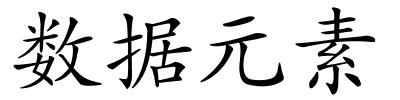 数据元素